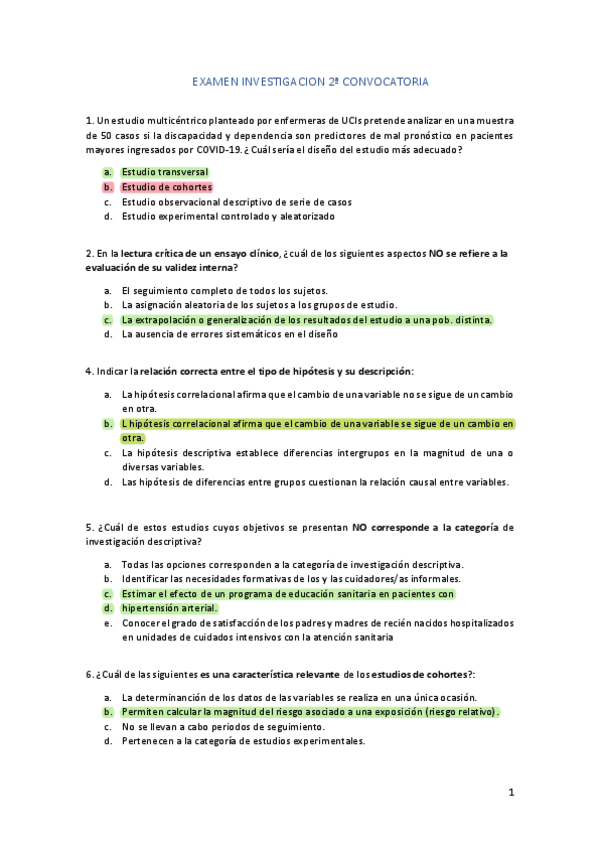 EXAMEN INVESTIGACION 2ª CONVOCATORIA

1. Un estudio multicéntrico planteado por enfermeras de UCIs pretende analizar en una muestra de 50 casos si la discapacidad y dependencia son predictores de mal pronóstico en pacientes mayores ingresados por COVID-19. ¿ Cuál sería el diseño del estudio más adecuado?

a. Estudio transversal
b. Estudio de cohortes
c. Estudio observacional descriptivo de serie de casos
d. Estudio experimental controlado y aleatorizado

2. En la lectura crítica de un ensayo clínico, ¿cuál de los siguientes aspectos NO se refiere a la evaluación de su validez interna?

a. El seguimiento completo de todos los sujetos.
b. La asignación aleatoria de los sujetos a los grupos de estudio.
c. La extrapolación o generalización de los resultados del estudio a una pob. distinta.
d. La ausencia de errores sistemáticos en el diseño

4. Indicar la relación correcta entre el tipo de hipótesis y su descripción:

a. La hipótesis correlacional afirma que el cambio de una variable no se sigue de un cambio en otra.
b. L hipótesis correlacional afirma que el cambio de una variable se sigue de un cambio en otra.
c. La hipótesis descriptiva establece diferencias intergrupos en la magnitud de una o diversas variables.
d. Las hipótesis de diferencias entre grupos cuestionan la relación causal entre variables.

5. ¿Cuál de estos estudios cuyos objetivos se presentan NO corresponde a la categoría de investigación descriptiva?

a. Todas las opciones corresponden a la categoría de investigación descriptiva.
b. Identificar las necesidades formativas de los y las cuidadores/as informales.
c. Estimar el efecto de un programa de educación sanitaria en pacientes con
d. hipertensión arterial.
e. Conocer el grado de satisfacción de los padres y madres de recién nacidos hospitalizados en unidades de cuidados intensivos con la atención sanitaria

6. ¿Cuál de las siguientes es una característica relevante de los estudios de cohortes?:

a. La determinanción de los datos de las variables se realiza en una única ocasión.
b. Permiten calcular la magnitud del riesgo asociado a una exposición (riesgo relativo).
c. No se llevan a cabo periodos de seguimiento.
d. Pertenecen a la categoría de estudios experimentales.

1